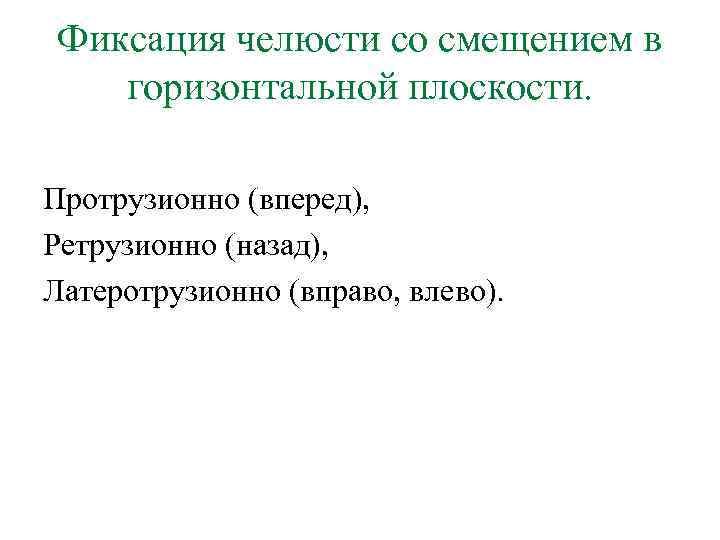 Фиксация челюсти со смещением в горизонтальной плоскости.

Протрузионно (вперед),
Ретрузионно (назад),
Латеротрузионно (вправо, влево).